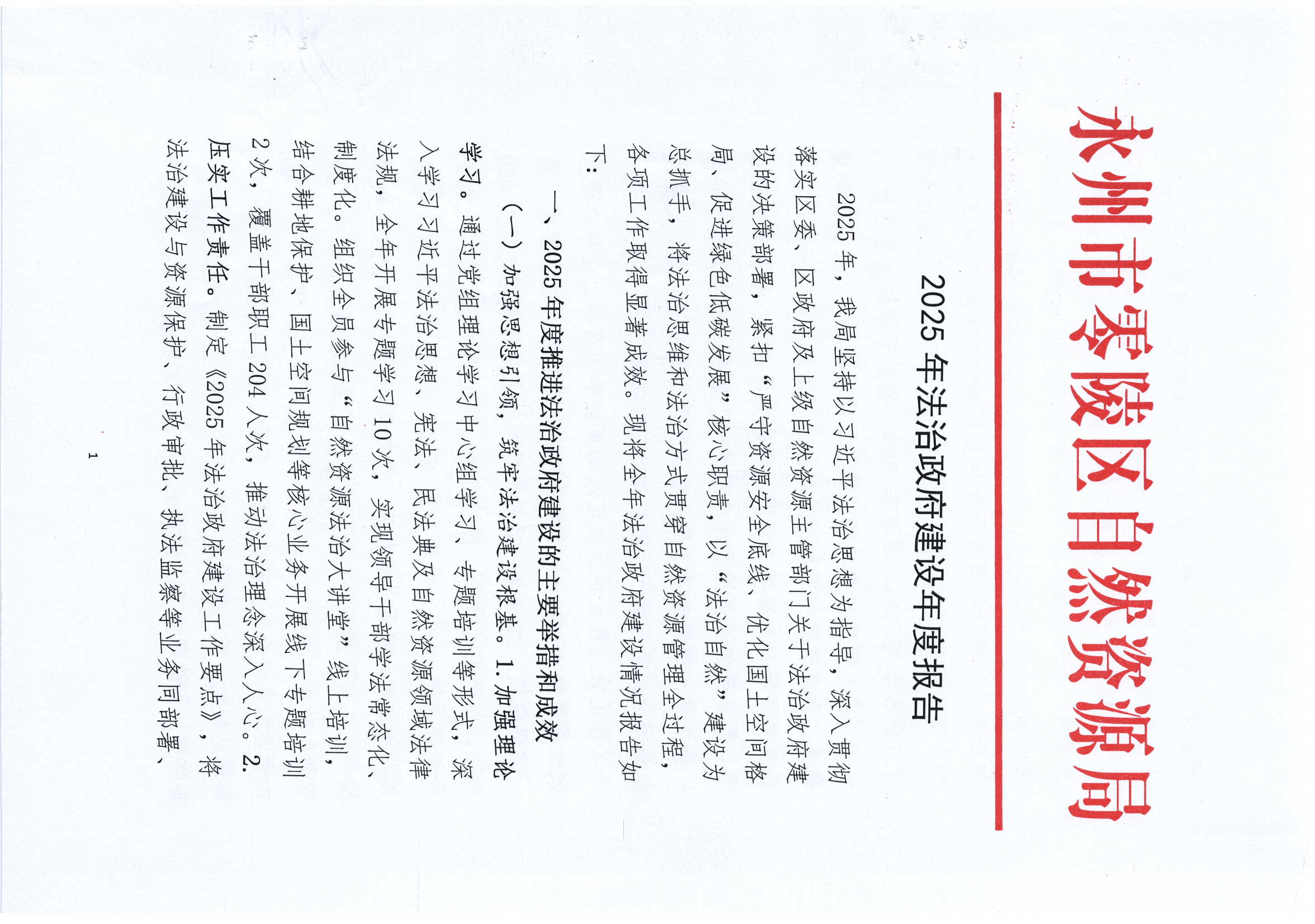 永州市零陵区自然资源局

2025年法治政府建设年度报告

2025年，我局坚持以习近平法治思想为指导，深入贯彻落实区委、区政府及上级自然资源主管部门关于法治政府建设的决策部署，紧扣“严守资源安全底线、优化国土空间格局、促进绿色低碳发展”核心职责，以“法治自然”建设为总抓手，将法治思维和法治方式贯穿自然资源管理全过程，各项工作取得显著成效。现将全年法治政府建设情况报告如下：

一、2025年度推进法治政府建设的主要举措和成效

（一）加强思想引领，筑牢法治建设根基。1.加强理论学习。通过党组理论学习中心组学习、专题培训等形式，深入学习习近平法治思想、宪法、民法典及自然资源领域法律法规，全年开展专题学习10次，实现领导干部学法常态化、制度化。组织全员参与“自然资源法治大讲堂”线上培训，结合耕地保护、国土空间规划等核心业务开展线下专题培训2次，覆盖干部职工204人次，推动法治理念深入人心。2.压实工作责任。制定《2025年法治政府建设工作要点》，将法治建设与资源保护、行政审批、执法监察等业务同部署、

1